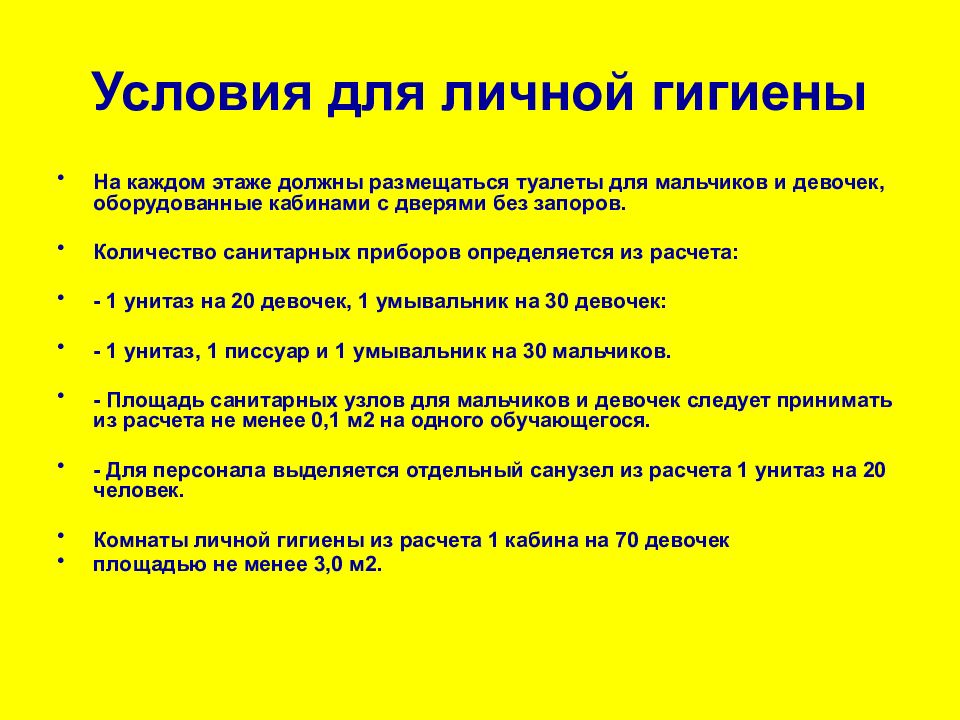 Условия для личной гигиены

• На каждом этаже должны размещаться туалеты для мальчиков и девочек, оборудованные кабинами с дверями без запоров.

• Количество санитарных приборов определяется из расчета:

• - 1 унитаз на 20 девочек, 1 умывальник на 30 девочек:

• - 1 унитаз, 1 писсуар и 1 умывальник на 30 мальчиков.

• - Площадь санитарных узлов для мальчиков и девочек следует принимать из расчета не менее 0,1 м2 на одного обучающегося.

• - Для персонала выделяется отдельный санузел из расчета 1 унитаз на 20 человек.

• Комнаты личной гигиены из расчета 1 кабина на 70 девочек
• площадью не менее 3,0 м2.